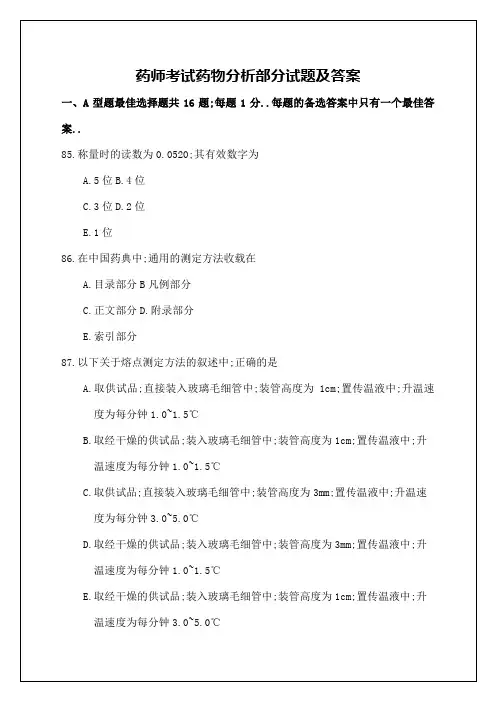 药师考试药物分析部分试题及答案

一、A 型题最佳选择题共 16 题;每题 1 分..每题的备选答案中只有一个最佳答案..

85.称量时的读数为 0.0520;其有效数字为

A.5 位 B.4 位

C.3 位 D.2 位

E.1 位

86.在中国药典中;通用的测定方法收载在

A.目录部分 B 凡例部分

C.正文部分 D.附录部分

E.索引部分

87.以下关于熔点测定方法的叙述中;正确的是

A.取供试品;直接装入玻璃毛细管中;装管高度为 1cm;置传温液中;升温速度为每分钟 1.0~1.5℃

B.取经干燥的供试品;装入玻璃毛细管中;装管高度为 1cm;置传温液中;升温速度为每分钟 1.0~1.5℃

C.取供试品;直接装入玻璃毛细管中;装管高度为 3mm;置传温液中;升温速度为每分钟 3.0~5.0℃

D.取经干燥的供试品;装入玻璃毛细管中;装管高度为 3mm;置传温液中;升温速度为每分钟 1.0~1.5℃

E.取经干燥的供试品;装入玻璃毛细管中;装管高度为 1cm;置传温液中;升温速度为每分钟 3.0~5.0℃